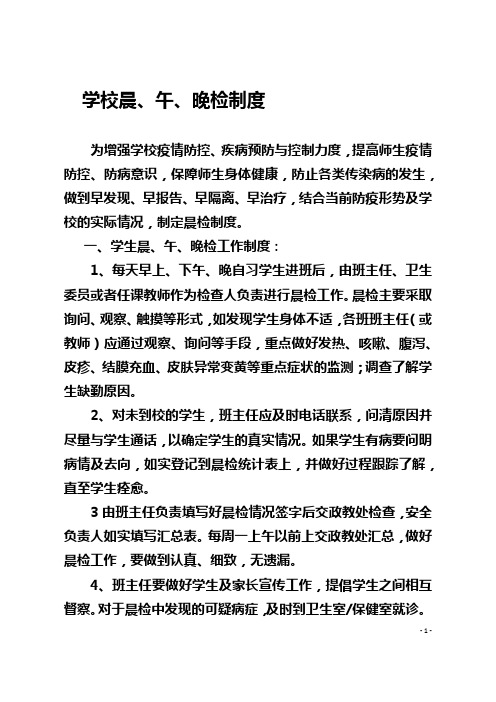 学校晨、午、晚检制度

为增强学校疫情防控、疾病预防与控制力度，提高师生疫情防控、防病意识，保障师生身体健康，防止各类传染病的发生，做到早发现、早报告、早隔离、早治疗，结合当前防疫形势及学校的实际情况，制定晨检制度。

一、学生晨、午、晚检工作制度：

1、每天早上、下午、晚自习学生进班后，由班主任、卫生委员或者任课教师作为检查人负责进行晨检工作。晨检主要采取询问、观察、触摸等形式，如发现学生身体不适，各班班主任（或教师）应通过观察、询问等手段，重点做好发热、咳嗽、腹泻、皮疹、结膜充血、皮肤异常变黄等重点症状的监测；调查了解学生缺勤原因。

2、对未到校的学生，班主任应及时电话联系，问清原因并尽量与学生通话，以确定学生的真实情况。如果学生有病要问明病情及去向，如实登记到晨检统计表上，并做好过程跟踪了解，直至学生痊愈。

3 由班主任负责填写好晨检情况签字后交政教处检查，安全负责人如实填写汇总表。每周一上午以前上交政教处汇总，做好晨检工作，要做到认真、细致，无遗漏。

4、班主任要做好学生及家长宣传工作，提倡学生之间相互督察。对于晨检中发现的可疑病症，及时到卫生室/保健室就诊。

- 1 -